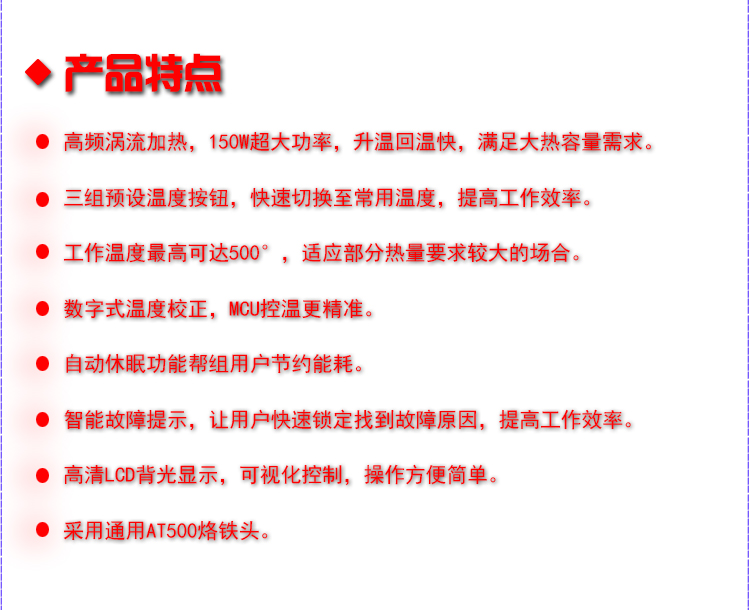 ◆ 产品特点

• 高频涡流加热，150W超大功率，升温回温快，满足大热容量需求。

• 三组预设温度按钮，快速切换至常用温度，提高工作效率。

• 工作温度最高可达500°，适应部分热量要求较大的场合。

• 数字式温度校正，MCU控温更精准。

• 自动休眠功能帮组用户节约能耗。

• 智能故障提示，让用户快速锁定找到故障原因，提高工作效率。

• 高清LCD背光显示，可视化控制，操作方便简单。

• 采用通用AT500烙铁头。